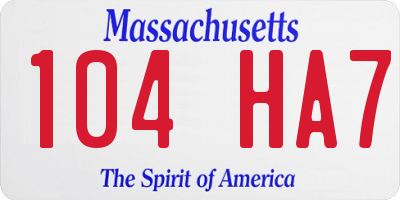 Massachusetts

104 HA7

The Spirit of America